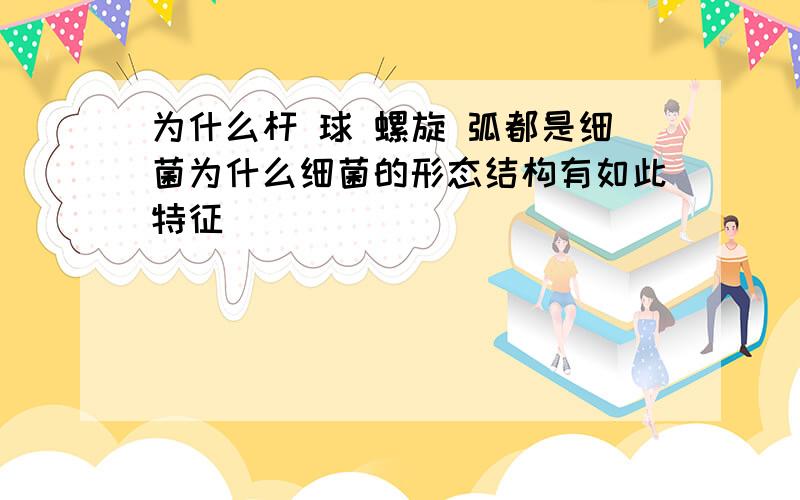 为什么杆 球 螺旋 弧都是细菌为什么细菌的形态结构有如此特征